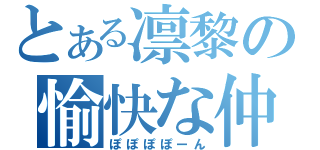 とある凛黎の
愉快な仲
ぽぽぽぽーん